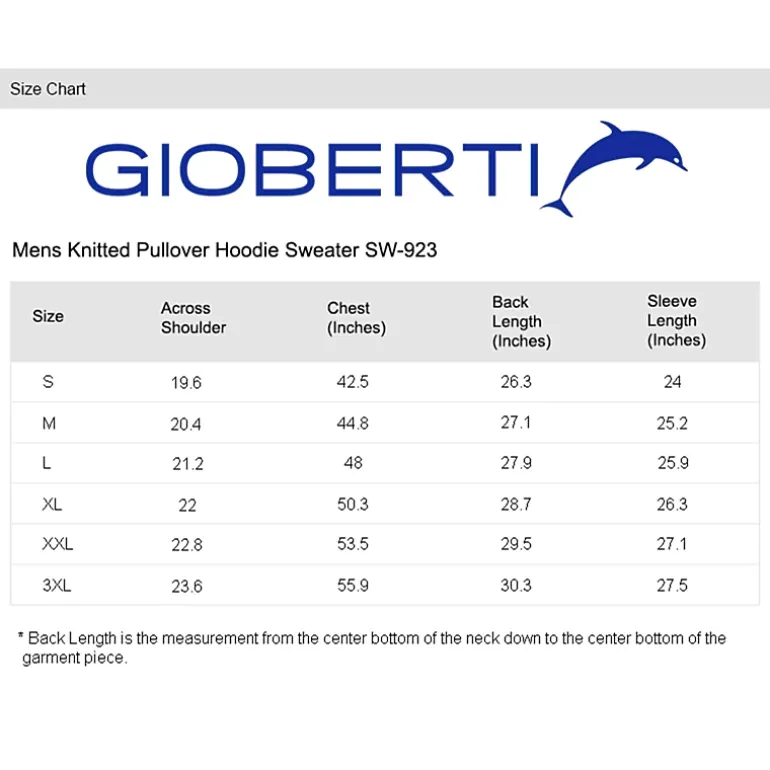 Size Chart

GIOBERTI

Mens Knitted Pullover Hoodie Sweater SW-923

| Size | Across Shoulder | Chest (Inches) | Back Length (Inches) | Sleeve Length (Inches) |
|---|---|---|---|---|
| S | 19.6 | 42.5 | 26.3 | 24 |
| M | 20.4 | 44.8 | 27.1 | 25.2 |
| L | 21.2 | 48 | 27.9 | 25.9 |
| XL | 22 | 50.3 | 28.7 | 26.3 |
| XXL | 22.8 | 53.5 | 29.5 | 27.1 |
| 3XL | 23.6 | 55.9 | 30.3 | 27.5 |

* Back Length is the measurement from the center bottom of the neck down to the center bottom of the garment piece.